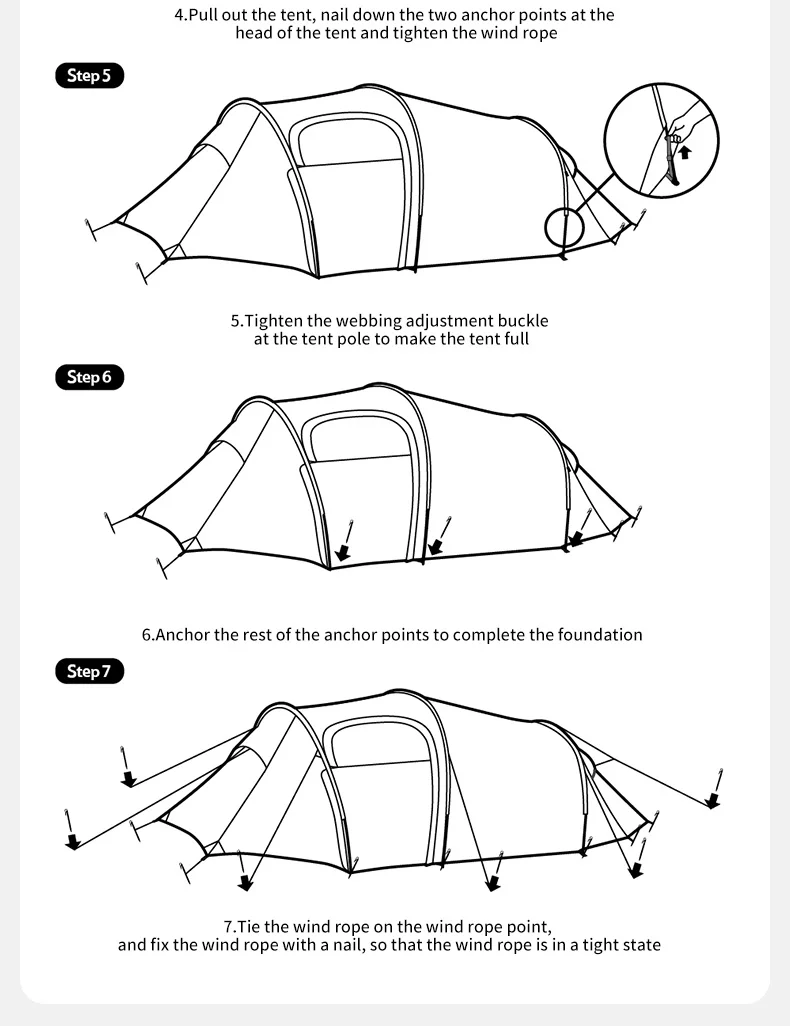 4.Pull out the tent, nail down the two anchor points at the head of the tent and tighten the wind rope

Step 5

5.Tighten the webbing adjustment buckle at the tent pole to make the tent full

Step 6

6.Anchor the rest of the anchor points to complete the foundation

Step 7

7.Tie the wind rope on the wind rope point, and fix the wind rope with a nail, so that the wind rope is in a tight state